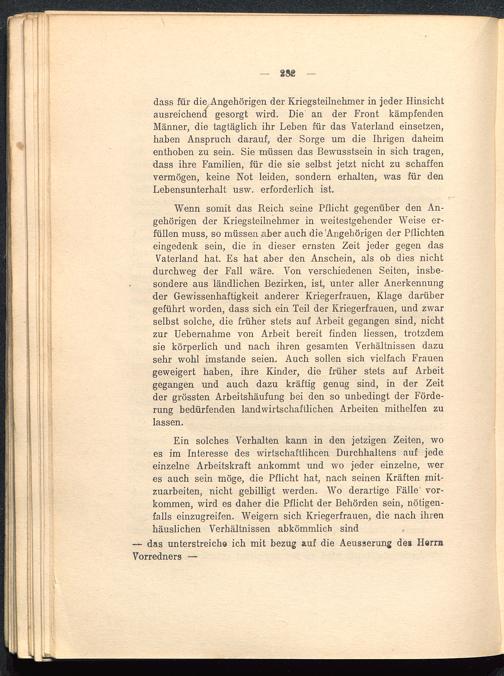 — 282 —

dass für die Angehörigen der Kriegsteilnehmer in jeder Hinsicht ausreichend gesorgt wird. Die an der Front kämpfenden Männer, die tagtäglich ihr Leben für das Vaterland einsetzen, haben Anspruch darauf, der Sorge um die Ihrigen daheim enthoben zu sein. Sie müssen das Bewusstsein in sich tragen, dass ihre Familien, für die sie selbst jetzt nicht zu schaffen vermögen, keine Not leiden, sondern erhalten, was für den Lebensunterhalt usw. erforderlich ist.

Wenn somit das Reich seine Pflicht gegenüber den Angehörigen der Kriegsteilnehmer in weitestgehender Weise erfüllen muss, so müssen aber auch die Angehörigen der Pflichten eingedenk sein, die in dieser ernsten Zeit jeder gegen das Vaterland hat. Es hat aber den Anschein, als ob dies nicht durchweg der Fall wäre. Von verschiedenen Seiten, insbesondere aus ländlichen Bezirken, ist, unter aller Anerkennung der Gewissenhaftigkeit anderer Kriegerfrauen, Klage darüber geführt worden, dass sich ein Teil der Kriegerfrauen, und zwar selbst solche, die früher stets auf Arbeit gegangen sind, nicht zur Uebernahme von Arbeit bereit finden liessen, trotzdem sie körperlich und nach ihren gesamten Verhältnissen dazu sehr wohl imstande seien. Auch sollen sich vielfach Frauen geweigert haben, ihre Kinder, die früher stets auf Arbeit gegangen und auch dazu kräftig genug sind, in der Zeit der grössten Arbeitshäufung bei den so unbedingt der Förderung bedürfenden landwirtschaftlichen Arbeiten mithelfen zu lassen.

Ein solches Verhalten kann in den jetzigen Zeiten, wo es im Interesse des wirtschaftlihcen Durchhaltens auf jede einzelne Arbeitskraft ankommt und wo jeder einzelne, wer es auch sein möge, die Pflicht hat, nach seinen Kräften mitzuarbeiten, nicht gebilligt werden. Wo derartige Fälle vorkommen, wird es daher die Pflicht der Behörden sein, nötigenfalls einzugreifen. Weigern sich Kriegerfrauen, die nach ihren häuslichen Verhältnissen abkömmlich sind

— das unterstreiche ich mit bezug auf die Aeusserung des Herrn Vorredners —